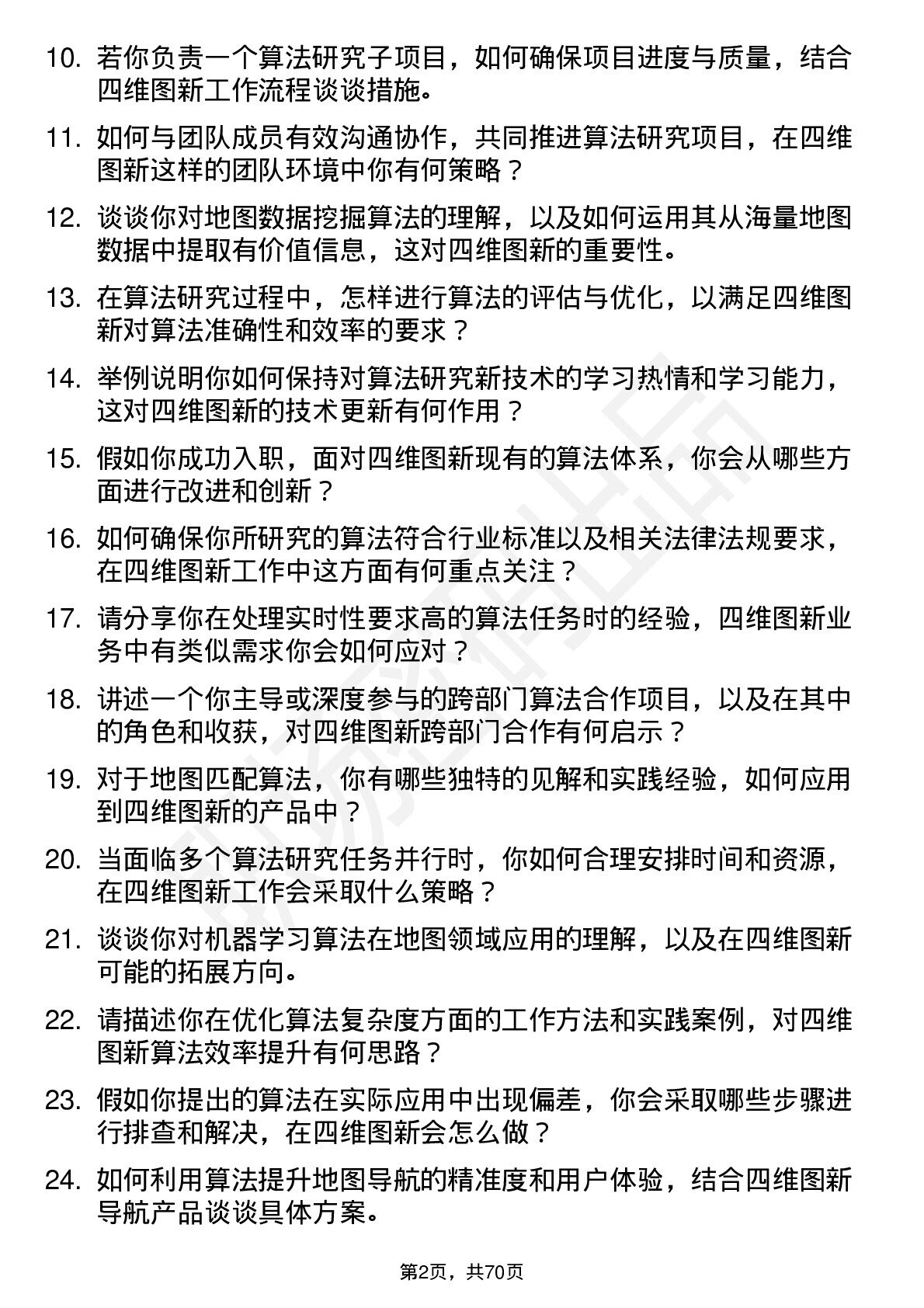 10. 若你负责一个算法研究子项目，如何确保项目进度与质量，结合四维图新工作流程谈谈措施。

11. 如何与团队成员有效沟通协作，共同推进算法研究项目，在四维图新这样的团队环境中你有何策略？

12. 谈谈你对地图数据挖掘算法的理解，以及如何运用其从海量地图数据中提取有价值信息，这对四维图新的重要性。

13. 在算法研究过程中，怎样进行算法的评估与优化，以满足四维图新对算法准确性和效率的要求？

14. 举例说明你如何保持对算法研究新技术的学习热情和学习能力，这对四维图新的技术更新有何作用？

15. 假如你成功入职，面对四维图新现有的算法体系，你会从哪些方面进行改进和创新？

16. 如何确保你所研究的算法符合行业标准以及相关法律法规要求，在四维图新工作中这方面有何重点关注？

17. 请分享你在处理实时性要求高的算法任务时的经验，四维图新业务中有类似需求你会如何应对？

18. 讲述一个你主导或深度参与的跨部门算法合作项目，以及在其中的角色和收获，对四维图新跨部门合作有何启示？

19. 对于地图匹配算法，你有哪些独特的见解和实践经验，如何应用到四维图新的产品中？

20. 当面临多个算法研究任务并行时，你如何合理安排时间和资源，在四维图新工作会采取什么策略？

21. 谈谈你对机器学习算法在地图领域应用的理解，以及在四维图新可能的拓展方向。

22. 请描述你在优化算法复杂度方面的工作方法和实践案例，对四维图新算法效率提升有何思路？

23. 假如你提出的算法在实际应用中出现偏差，你会采取哪些步骤进行排查和解决，在四维图新会怎么做？

24. 如何利用算法提升地图导航的精准度和用户体验，结合四维图新导航产品谈谈具体方案。

第2页，共70页